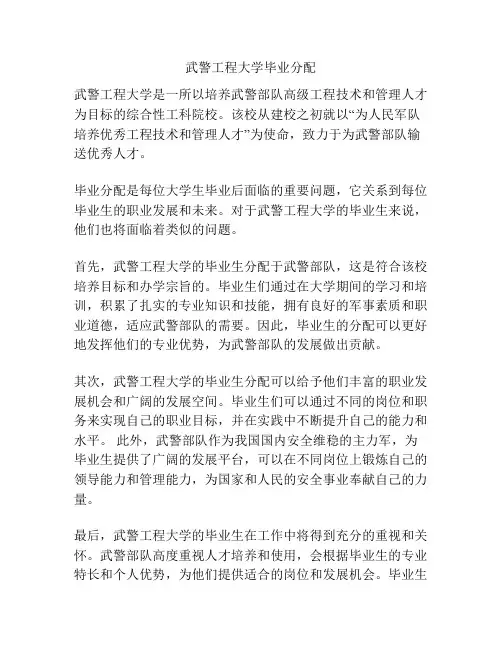 武警工程大学毕业分配

武警工程大学是一所以培养武警部队高级工程技术和管理人才为目标的综合性工科院校。该校从建校之初就以“为人民军队培养优秀工程技术和管理人才”为使命，致力于为武警部队输送优秀人才。

毕业分配是每位大学生毕业后面临的重要问题，它关系到每位毕业生的职业发展和未来。对于武警工程大学的毕业生来说，他们也将面临着类似的问题。

首先，武警工程大学的毕业生分配于武警部队，这是符合该校培养目标和办学宗旨的。毕业生们通过在大学期间的学习和培训，积累了扎实的专业知识和技能，拥有良好的军事素质和职业道德，适应武警部队的需要。因此，毕业生的分配可以更好地发挥他们的专业优势，为武警部队的发展做出贡献。

其次，武警工程大学的毕业生分配可以给予他们丰富的职业发展机会和广阔的发展空间。毕业生们可以通过不同的岗位和职务来实现自己的职业目标，并在实践中不断提升自己的能力和水平。 此外，武警部队作为我国国内安全维稳的主力军，为毕业生提供了广阔的发展平台，可以在不同岗位上锻炼自己的领导能力和管理能力，为国家和人民的安全事业奉献自己的力量。

最后，武警工程大学的毕业生在工作中将得到充分的重视和关怀。武警部队高度重视人才培养和使用，会根据毕业生的专业特长和个人优势，为他们提供适合的岗位和发展机会。毕业生